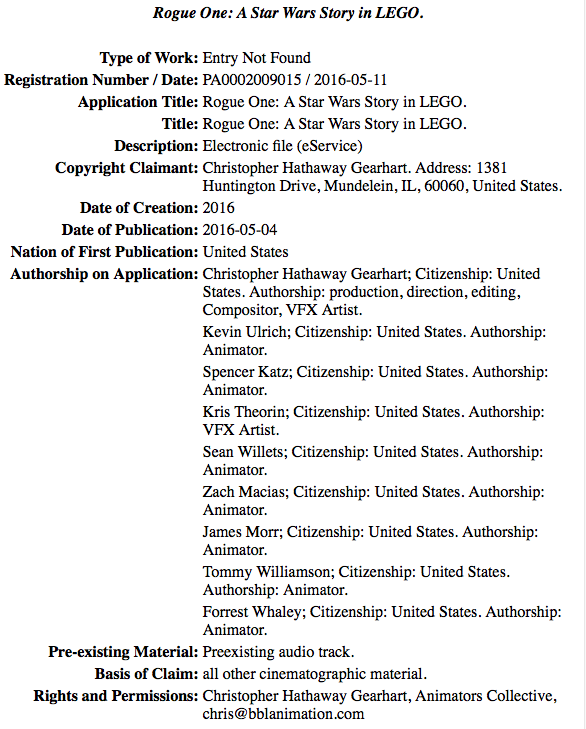 Rogue One: A Star Wars Story in LEGO.

Type of Work: Entry Not Found
Registration Number / Date: PA0002009015 / 2016-05-11
Application Title: Rogue One: A Star Wars Story in LEGO.
Title: Rogue One: A Star Wars Story in LEGO.
Description: Electronic file (eService)
Copyright Claimant: Christopher Hathaway Gearhart. Address: 1381 Huntington Drive, Mundelein, IL, 60060, United States.
Date of Creation: 2016
Date of Publication: 2016-05-04
Nation of First Publication: United States
Authorship on Application: Christopher Hathaway Gearhart; Citizenship: United States. Authorship: production, direction, editing, Compositor, VFX Artist.

Kevin Ulrich; Citizenship: United States. Authorship: Animator.

Spencer Katz; Citizenship: United States. Authorship: Animator.

Kris Theorin; Citizenship: United States. Authorship: VFX Artist.

Sean Willets; Citizenship: United States. Authorship: Animator.

Zach Macias; Citizenship: United States. Authorship: Animator.

James Morr; Citizenship: United States. Authorship: Animator.

Tommy Williamson; Citizenship: United States. Authorship: Animator.

Forrest Whaley; Citizenship: United States. Authorship: Animator.

Pre-existing Material: Preexisting audio track.
Basis of Claim: all other cinematographic material.
Rights and Permissions: Christopher Hathaway Gearhart, Animators Collective, chris@bblanimation.com